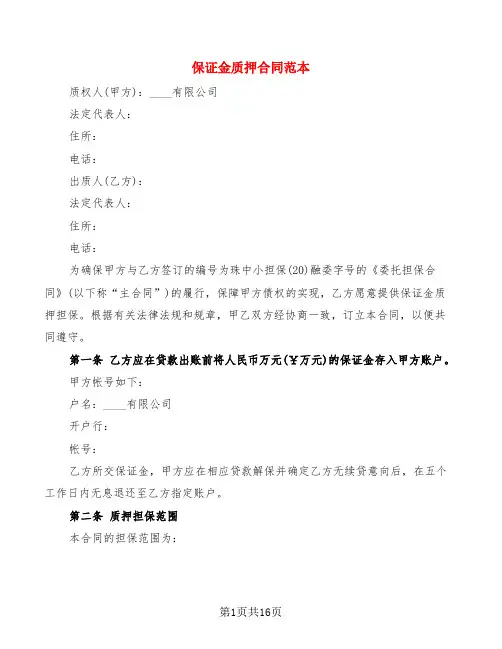 保证金质押合同范本

质权人(甲方)：____有限公司

法定代表人：

住所：

电话：

出质人(乙方)：

法定代表人：

住所：

电话：

为确保甲方与乙方签订的编号为珠中小担保(20)融委字号的《委托担保合同》(以下称“主合同”)的履行，保障甲方债权的实现，乙方愿意提供保证金质押担保。根据有关法律法规和规章，甲乙双方经协商一致，订立本合同，以便共同遵守。

第一条 乙方应在贷款出账前将人民币万元(¥万元)的保证金存入甲方账户。

甲方帐号如下：

户名：____有限公司

开户行：

帐号：

乙方所交保证金，甲方应在相应贷款解保并确定乙方无续贷意向后，在五个工作日内无息退还至乙方指定账户。

第二条 质押担保范围

本合同的担保范围为：

第1页共16页